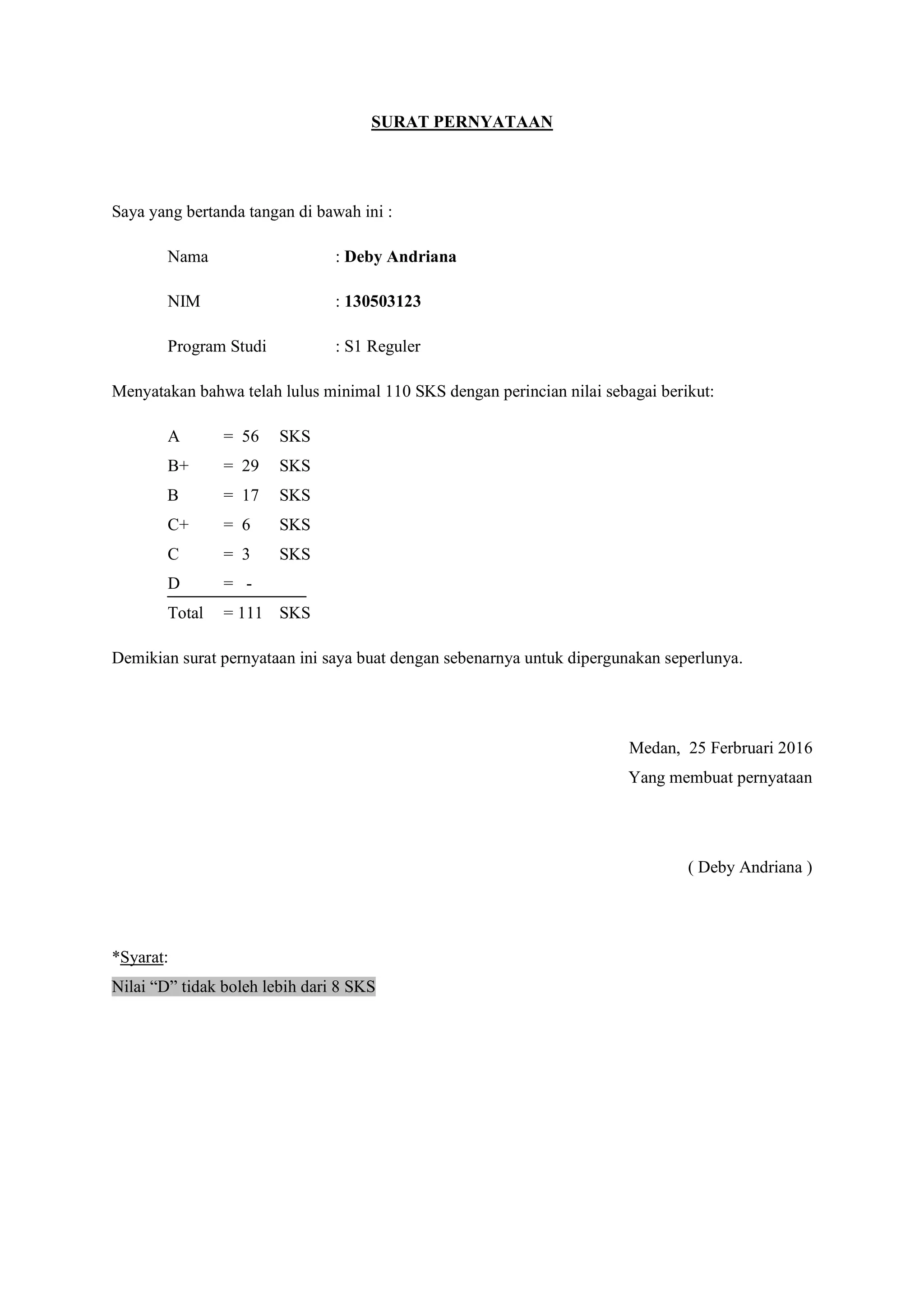 SURAT PERNYATAAN

Saya yang bertanda tangan di bawah ini :

Nama : Deby Andriana

NIM : 130503123

Program Studi : S1 Reguler

Menyatakan bahwa telah lulus minimal 110 SKS dengan perincian nilai sebagai berikut:

A = 56 SKS
B+ = 29 SKS
B = 17 SKS
C+ = 6 SKS
C = 3 SKS
D = -
Total = 111 SKS

Demikian surat pernyataan ini saya buat dengan sebenarnya untuk dipergunakan seperlunya.

Medan, 25 Ferbruari 2016
Yang membuat pernyataan

( Deby Andriana )

*Syarat:
Nilai “D” tidak boleh lebih dari 8 SKS